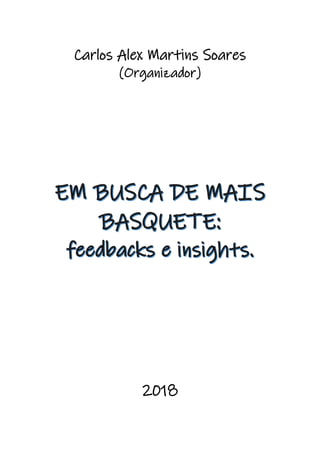 Carlos Alex Martins Soares
(Organizador)

EM BUSCA DE MAIS BASQUETE:
feedbacks e insights.

2018